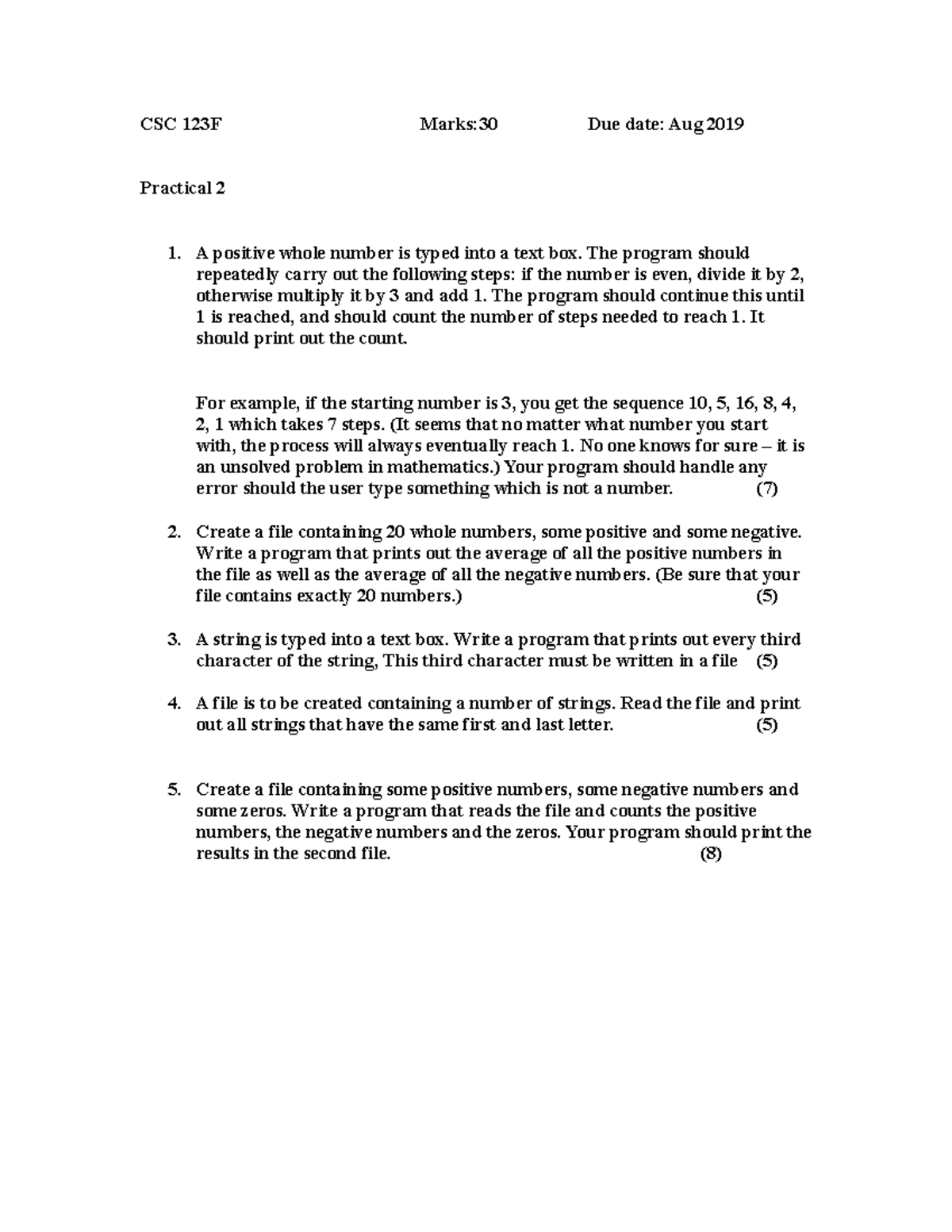 CSC 123F Marks:30 Due date: Aug 2019

Practical 2

1. A positive whole number is typed into a text box. The program should repeatedly carry out the following steps: if the number is even, divide it by 2, otherwise multiply it by 3 and add 1. The program should continue this until 1 is reached, and should count the number of steps needed to reach 1. It should print out the count.

For example, if the starting number is 3, you get the sequence 10, 5, 16, 8, 4, 2, 1 which takes 7 steps. (It seems that no matter what number you start with, the process will always eventually reach 1. No one knows for sure – it is an unsolved problem in mathematics.) Your program should handle any error should the user type something which is not a number. (7)

2. Create a file containing 20 whole numbers, some positive and some negative. Write a program that prints out the average of all the positive numbers in the file as well as the average of all the negative numbers. (Be sure that your file contains exactly 20 numbers.) (5)

3. A string is typed into a text box. Write a program that prints out every third character of the string, This third character must be written in a file (5)

4. A file is to be created containing a number of strings. Read the file and print out all strings that have the same first and last letter. (5)

5. Create a file containing some positive numbers, some negative numbers and some zeros. Write a program that reads the file and counts the positive numbers, the negative numbers and the zeros. Your program should print the results in the second file. (8)